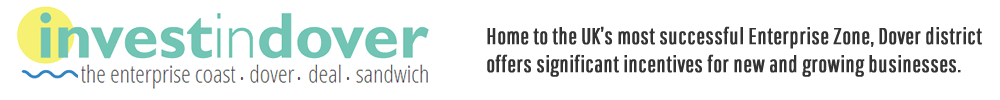 investindover
the enterprise coast · dover · deal · sandwich

Home to the UK's most successful Enterprise Zone, Dover district offers significant incentives for new and growing businesses.